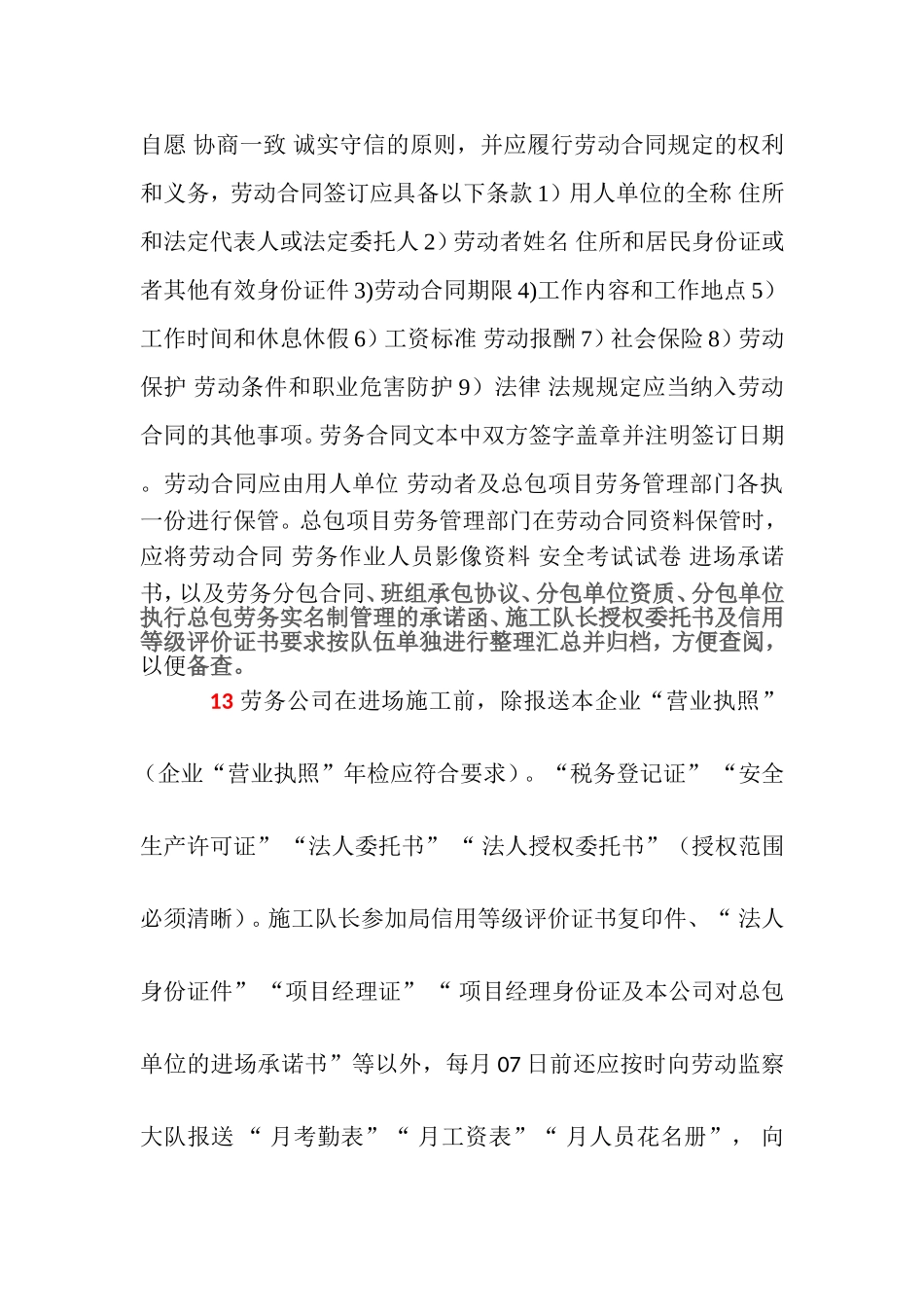 自愿 协商一致 诚实守信的原则，并应履行劳动合同规定的权利和义务，劳动合同签订应具备以下条款 1）用人单位的全称 住所和法定代表人或法定委托人 2）劳动者姓名 住所和居民身份证或者其他有效身份证件 3)劳动合同期限 4)工作内容和工作地点 5）工作时间和休息休假 6）工资标准 劳动报酬 7）社会保险 8）劳动保护 劳动条件和职业危害防护 9）法律 法规规定应当纳入劳动合同的其他事项。劳务合同文本中双方签字盖章并注明签订日期。劳动合同应由用人单位 劳动者及总包项目劳务管理部门各执一份进行保管。总包项目劳务管理部门在劳动合同资料保管时，应将劳动合同 劳务作业人员影像资料 安全考试试卷 进场承诺书，以及劳务分包合同、班组承包协议、分包单位资质、分包单位执行总包劳务实名制管理的承诺函、施工队长授权委托书及信用等级评价证书要求按队伍单独进行整理汇总并归档，方便查阅，以便备查。

13 劳务公司在进场施工前，除报送本企业“营业执照”（企业“营业执照”年检应符合要求）。“税务登记证”“安全生产许可证”“法人委托书”“ 法人授权委托书”（授权范围必须清晰）。施工队长参加局信用等级评价证书复印件、“ 法人身份证件”“项目经理证”“ 项目经理身份证及本公司对总包单位的进场承诺书”等以外，每月 07 日前还应按时向劳动监察大队报送 “ 月考勤表”“ 月工资表”“ 月人员花名册”， 向